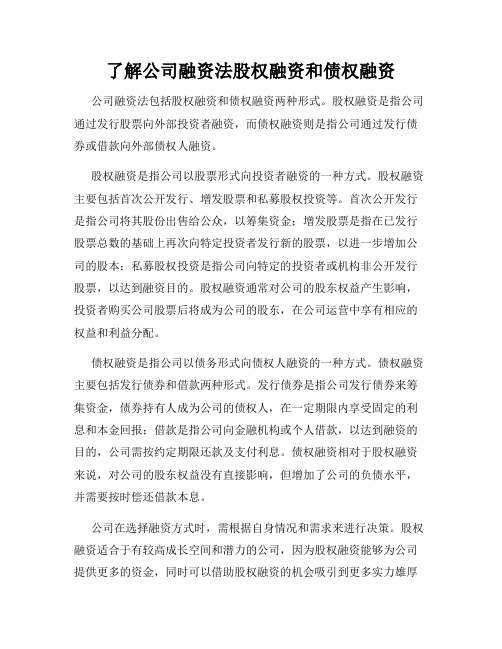 了解公司融资法股权融资和债权融资

公司融资法包括股权融资和债权融资两种形式。股权融资是指公司通过发行股票向外部投资者融资，而债权融资则是指公司通过发行债券或借款向外部债权人融资。

股权融资是指公司以股票形式向投资者融资的一种方式。股权融资主要包括首次公开发行、增发股票和私募股权投资等。首次公开发行是指公司将其股份出售给公众，以筹集资金；增发股票是指在已发行股票总数的基础上再次向特定投资者发行新的股票，以进一步增加公司的股本；私募股权投资是指公司向特定的投资者或机构非公开发行股票，以达到融资目的。股权融资通常对公司的股东权益产生影响，投资者购买公司股票后将成为公司的股东，在公司运营中享有相应的权益和利益分配。

债权融资是指公司以债务形式向债权人融资的一种方式。债权融资主要包括发行债券和借款两种形式。发行债券是指公司发行债券来筹集资金，债券持有人成为公司的债权人，在一定期限内享受固定的利息和本金回报；借款是指公司向金融机构或个人借款，以达到融资的目的，公司需按约定期限还款及支付利息。债权融资相对于股权融资来说，对公司的股东权益没有直接影响，但增加了公司的负债水平，并需要按时偿还借款本息。

公司在选择融资方式时，需根据自身情况和需求来进行决策。股权融资适合于有较高成长空间和潜力的公司，因为股权融资能够为公司提供更多的资金，同时可以借助股权融资的机会吸引到更多实力雄厚